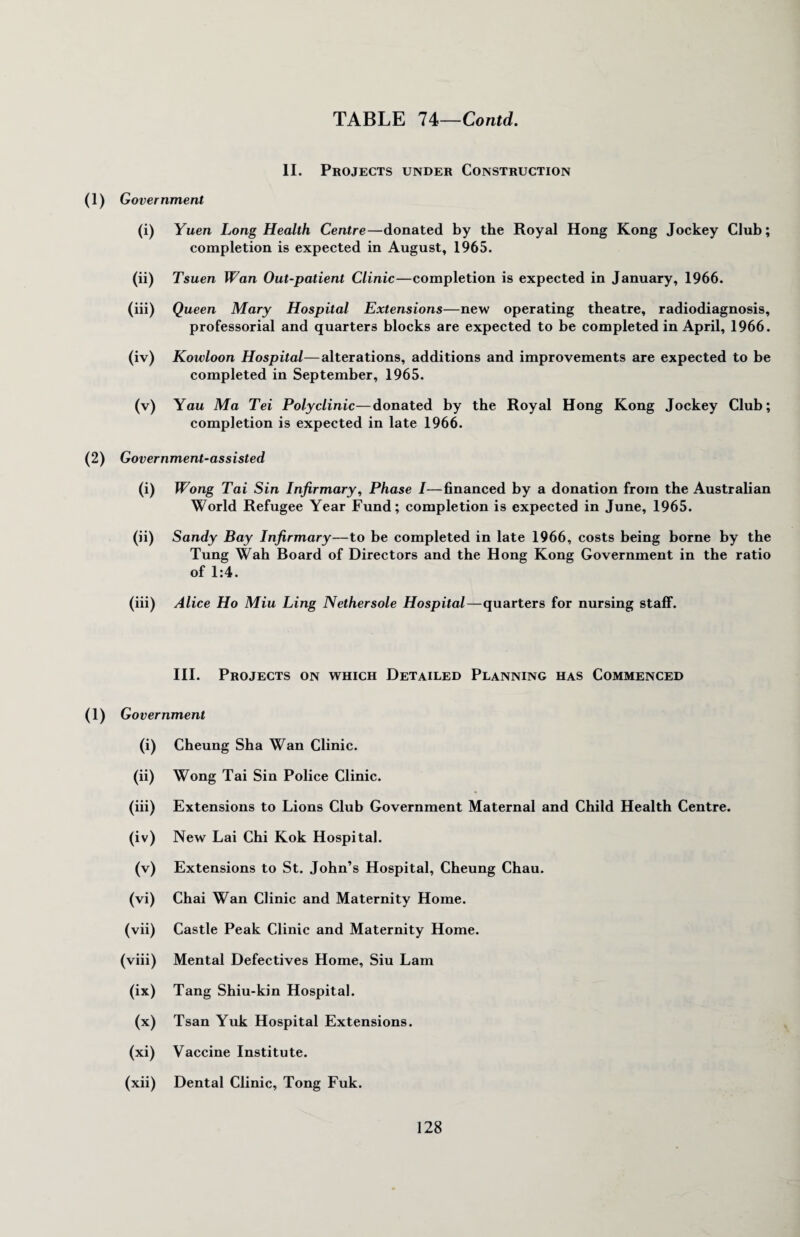 TABLE 74—Contd.

II. Projects under Construction

(1) Government

(i) Yuen Long Health Centre—donated by the Royal Hong Kong Jockey Club; completion is expected in August, 1965.

(ii) Tsuen Wan Out-patient Clinic—completion is expected in January, 1966.

(iii) Queen Mary Hospital Extensions—new operating theatre, radiodiagnosis, professorial and quarters blocks are expected to be completed in April, 1966.

(iv) Kowloon Hospital—alterations, additions and improvements are expected to be completed in September, 1965.

(v) Yau Ma Tei Polyclinic—donated by the Royal Hong Kong Jockey Club; completion is expected in late 1966.

(2) Government-assisted

(i) Wong Tai Sin Infirmary, Phase I—financed by a donation from the Australian World Refugee Year Fund; completion is expected in June, 1965.

(ii) Sandy Bay Infirmary—to be completed in late 1966, costs being borne by the Tung Wah Board of Directors and the Hong Kong Government in the ratio of 1:4.

(iii) Alice Ho Miu Ling Nethersole Hospital—quarters for nursing staff.

III. Projects on which Detailed Planning has Commenced

(1) Government

(i) Cheung Sha Wan Clinic.

(ii) Wong Tai Sin Police Clinic.

(iii) Extensions to Lions Club Government Maternal and Child Health Centre.

(iv) New Lai Chi Kok Hospital.

(v) Extensions to St. John's Hospital, Cheung Chau.

(vi) Chai Wan Clinic and Maternity Home.

(vii) Castle Peak Clinic and Maternity Home.

(viii) Mental Defectives Home, Siu Lam

(ix) Tang Shiu-kin Hospital.

(x) Tsan Yuk Hospital Extensions.

(xi) Vaccine Institute.

(xii) Dental Clinic, Tong Fuk.

128